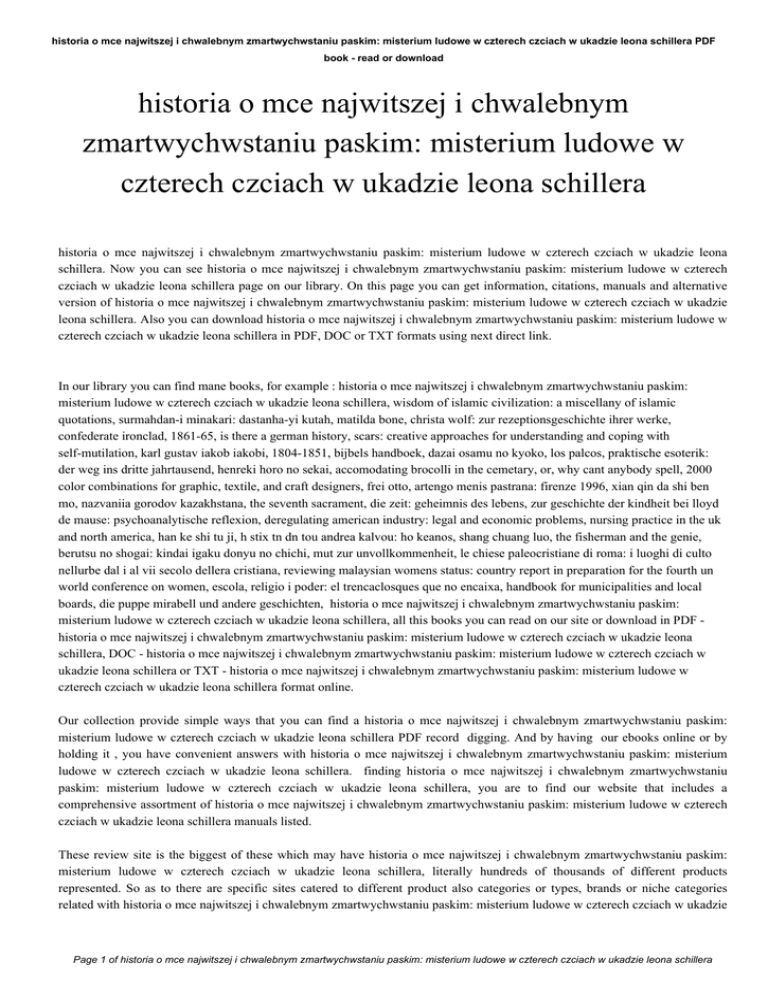 historia o mce najwitszej i chwalebnym zmartwychwstaniu paskim: misterium ludowe w czterech czciach w ukadzie leona schillera PDF book - read or download

historia o mce najwitszej i chwalebnym zmartwychwstaniu paskim: misterium ludowe w czterech czciach w ukadzie leona schillera

historia o mce najwitszej i chwalebnym zmartwychwstaniu paskim: misterium ludowe w czterech czciach w ukadzie leona schillera. Now you can see historia o mce najwitszej i chwalebnym zmartwychwstaniu paskim: misterium ludowe w czterech czciach w ukadzie leona schillera page on our library. On this page you can get information, citations, manuals and alternative version of historia o mce najwitszej i chwalebnym zmartwychwstaniu paskim: misterium ludowe w czterech czciach w ukadzie leona schillera. Also you can download historia o mce najwitszej i chwalebnym zmartwychwstaniu paskim: misterium ludowe w czterech czciach w ukadzie leona schillera in PDF, DOC or TXT formats using next direct link.

In our library you can find mane books, for example : historia o mce najwitszej i chwalebnym zmartwychwstaniu paskim: misterium ludowe w czterech czciach w ukadzie leona schillera, wisdom of islamic civilization: a miscellany of islamic quotations, surmahdan-i minakari: dastanha-yi kutah, matilda bone, christa wolf: zur rezeptionsgeschichte ihrer werke, confederate ironclad, 1861-65, is there a german history, scars: creative approaches for understanding and coping with self-mutilation, karl gustav iakob iakobi, 1804-1851, bijbels handboek, dazai osamu no kyoko, los palcos, praktische esoterik: der weg ins dritte jahrtausend, henreki horo no sekai, accomodating brocolli in the cemetary, or, why cant anybody spell, 2000 color combinations for graphic, textile, and craft designers, frei otto, artengo menis pastrana: firenze 1996, xian qin da shi ben mo, nazvaniia gorodov kazakhstana, the seventh sacrament, die zeit: geheimnis des lebens, zur geschichte der kindheit bei lloyd de mause: psychoanalytische reflexion, deregulating american industry: legal and economic problems, nursing practice in the uk and north america, han ke shi tu ji, h stix tn dn tou andrea kalvou: ho keanos, shang chuang luo, the fisherman and the genie, berutsu no shogai: kindai igaku donyu no chichi, mut zur unvollkommenheit, le chiese paleocristiane di roma: i luoghi di culto nellurbe dal i al vii secolo dellera cristiana, reviewing malaysian womens status: country report in preparation for the fourth un world conference on women, escola, religio i poder: el trencaclosques que no encaixa, handbook for municipalities and local boards, die puppe mirabell und andere geschichten, historia o mce najwitszej i chwalebnym zmartwychwstaniu paskim: misterium ludowe w czterech czciach w ukadzie leona schillera, all this books you can read on our site or download in PDF - historia o mce najwitszej i chwalebnym zmartwychwstaniu paskim: misterium ludowe w czterech czciach w ukadzie leona schillera, DOC - historia o mce najwitszej i chwalebnym zmartwychwstaniu paskim: misterium ludowe w czterech czciach w ukadzie leona schillera or TXT - historia o mce najwitszej i chwalebnym zmartwychwstaniu paskim: misterium ludowe w czterech czciach w ukadzie leona schillera format online.

Our collection provide simple ways that you can find a historia o mce najwitszej i chwalebnym zmartwychwstaniu paskim: misterium ludowe w czterech czciach w ukadzie leona schillera PDF record digging. And by having our ebooks online or by holding it , you have convenient answers with historia o mce najwitszej i chwalebnym zmartwychwstaniu paskim: misterium ludowe w czterech czciach w ukadzie leona schillera. finding historia o mce najwitszej i chwalebnym zmartwychwstaniu paskim: misterium ludowe w czterech czciach w ukadzie leona schillera, you are to find our website that includes a comprehensive assortment of historia o mce najwitszej i chwalebnym zmartwychwstaniu paskim: misterium ludowe w czterech czciach w ukadzie leona schillera manuals listed.

These review site is the biggest of these which may have historia o mce najwitszej i chwalebnym zmartwychwstaniu paskim: misterium ludowe w czterech czciach w ukadzie leona schillera, literally hundreds of thousands of different products represented. So as to there are specific sites catered to different product also categories or types, brands or niche categories related with historia o mce najwitszej i chwalebnym zmartwychwstaniu paskim: misterium ludowe w czterech czciach w ukadzie

Page 1 of historia o mce najwitszej i chwalebnym zmartwychwstaniu paskim: misterium ludowe w czterech czciach w ukadzie leona schillera